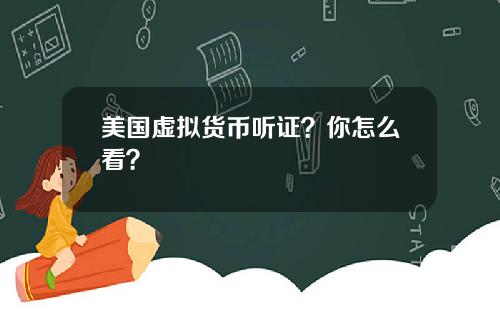 美国虚拟货币听证？你怎么看？

STAT